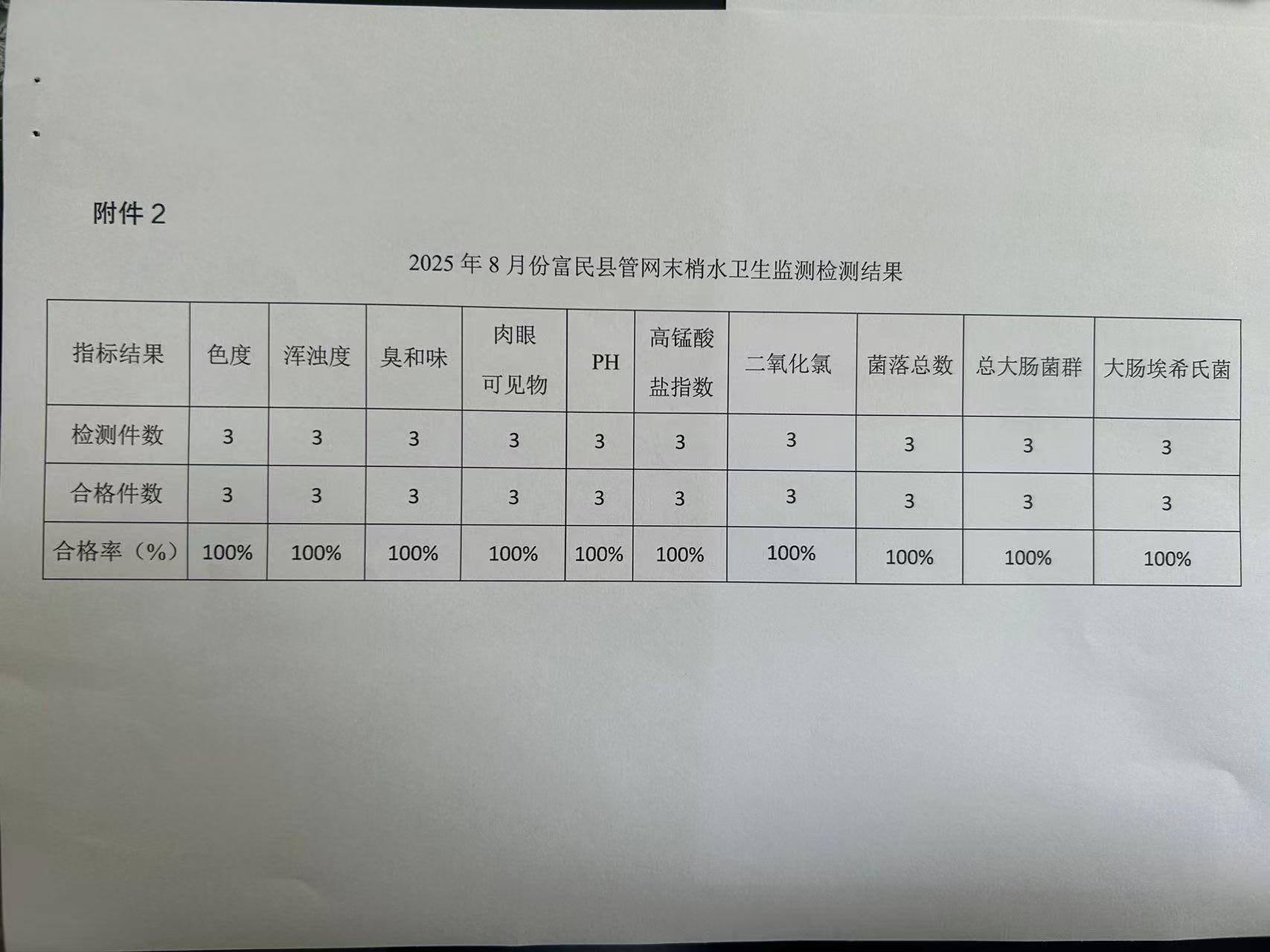 附件 2

2025 年 8 月份富民县管网末梢水卫生监测检测结果

| 指标结果 | 色度 | 浑浊度 | 臭和味 | 肉眼可见物 | PH | 高锰酸盐指数 | 二氧化氯 | 菌落总数 | 总大肠菌群 | 大肠埃希氏菌 |
|---|---|---|---|---|---|---|---|---|---|---|
| 检测件数 | 3 | 3 | 3 | 3 | 3 | 3 | 3 | 3 | 3 | 3 |
| 合格件数 | 3 | 3 | 3 | 3 | 3 | 3 | 3 | 3 | 3 | 3 |
| 合格率（%） | 100% | 100% | 100% | 100% | 100% | 100% | 100% | 100% | 100% | 100% |